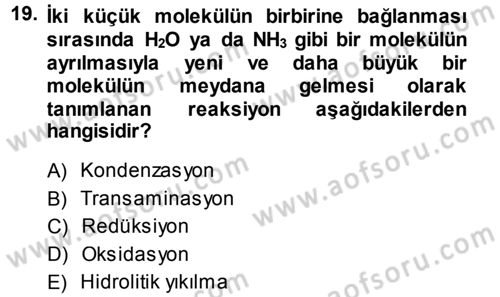 19. İki küçük molekülün birbirine bağlanması sırasında $H_2O$ ya da $NH_3$ gibi bir molekülün ayrılmasıyla yeni ve daha büyük bir molekülün meydana gelmesi olarak tanımlanan reaksiyon aşağıdakilerden hangisidir?

A) Kondenzasyon
B) Transaminasyon
C) Redüksiyon
D) Oksidasyon
E) Hidrolitik yıkılma

www.aofsoru.com